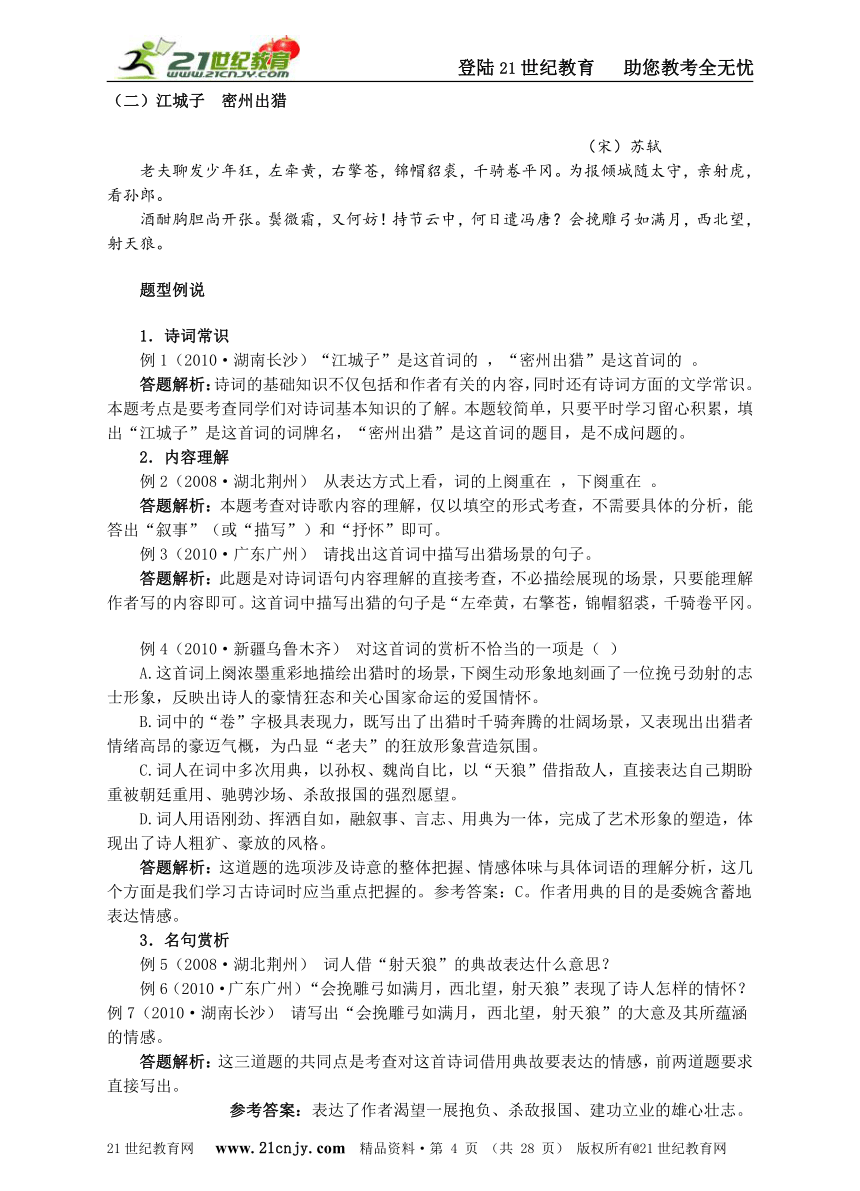 21世纪教育 www.21cnjy.com

登陆21世纪教育　助您教考全无忧

（二）江城子　密州出猎

（宋）苏轼

老夫聊发少年狂，左牵黄，右擎苍，锦帽貂裘，千骑卷平冈。为报倾城随太守，亲射虎，看孙郎。

酒酣胸胆尚开张。鬓微霜，又何妨！持节云中，何日遣冯唐？会挽雕弓如满月，西北望，射天狼。

题型例说

1．诗词常识

例1（2010·湖南长沙）“江城子”是这首词的 ，“密州出猎”是这首词的 。

答题解析：诗词的基础知识不仅包括和作者有关的内容，同时还有诗词方面的文学常识。本题考点是要考查同学们对诗词基本知识的了解。本题较简单，只要平时学习留心积累，填出“江城子”是这首词的词牌名，“密州出猎”是这首词的题目，是不成问题的。

2．内容理解

例2（2008·湖北荆州） 从表达方式上看，词的上阕重在 ，下阕重在 。

答题解析：本题考查对诗歌内容的理解，仅以填空的形式考查，不需要具体的分析，能答出“叙事”（或“描写”）和“抒怀”即可。

例3（2010·广东广州） 请找出这首词中描写出猎场景的句子。

答题解析：此题是对诗词语句内容理解的直接考查，不必描绘展现的场景，只要能理解作者写的内容即可。这首词中描写出猎的句子是“左牵黄，右擎苍，锦帽貂裘，千骑卷平冈。

例4（2010·新疆乌鲁木齐） 对这首词的赏析不恰当的一项是（ ）

A.这首词上阕浓墨重彩地描绘出猎时的场景，下阕生动形象地刻画了一位挽弓劲射的志士形象，反映出诗人的豪情狂态和关心国家命运的爱国情怀。

B.词中的“卷”字极具表现力，既写出了出猎时千骑奔腾的壮阔场景，又表现出出猎者情绪高昂的豪迈气概，为凸显“老夫”的狂放形象营造氛围。

C.词人在词中多次用典，以孙权、魏尚自比，以“天狼”借指敌人，直接表达自己期盼重被朝廷重用、驰骋沙场、杀敌报国的强烈愿望。

D.词人用语刚劲、挥洒自如，融叙事、言志、用典为一体，完成了艺术形象的塑造，体现出了诗人粗犷、豪放的风格。

答题解析：这道题的选项涉及诗意的整体把握、情感体味与具体词语的理解分析，这几个方面是我们学习古诗词时应当重点把握的。参考答案：C。作者用典的目的是委婉含蓄地表达情感。

3．名句赏析

例5（2008·湖北荆州） 词人借“射天狼”的典故表达什么意思？

例6（2010·广东广州）“会挽雕弓如满月，西北望，射天狼”表现了诗人怎样的情怀？

例7（2010·湖南长沙） 请写出“会挽雕弓如满月，西北望，射天狼”的大意及其所蕴涵的情感。

答题解析：这三道题的共同点是考查对这首诗词借用典故要表达的情感，前两道题要求直接写出。

参考答案：表达了作者渴望一展抱负、杀敌报国、建功立业的雄心壮志。

21世纪教育网　www.21cnjy.com　精品资料·第 4 页 （共 28 页） 版权所有@21世纪教育网